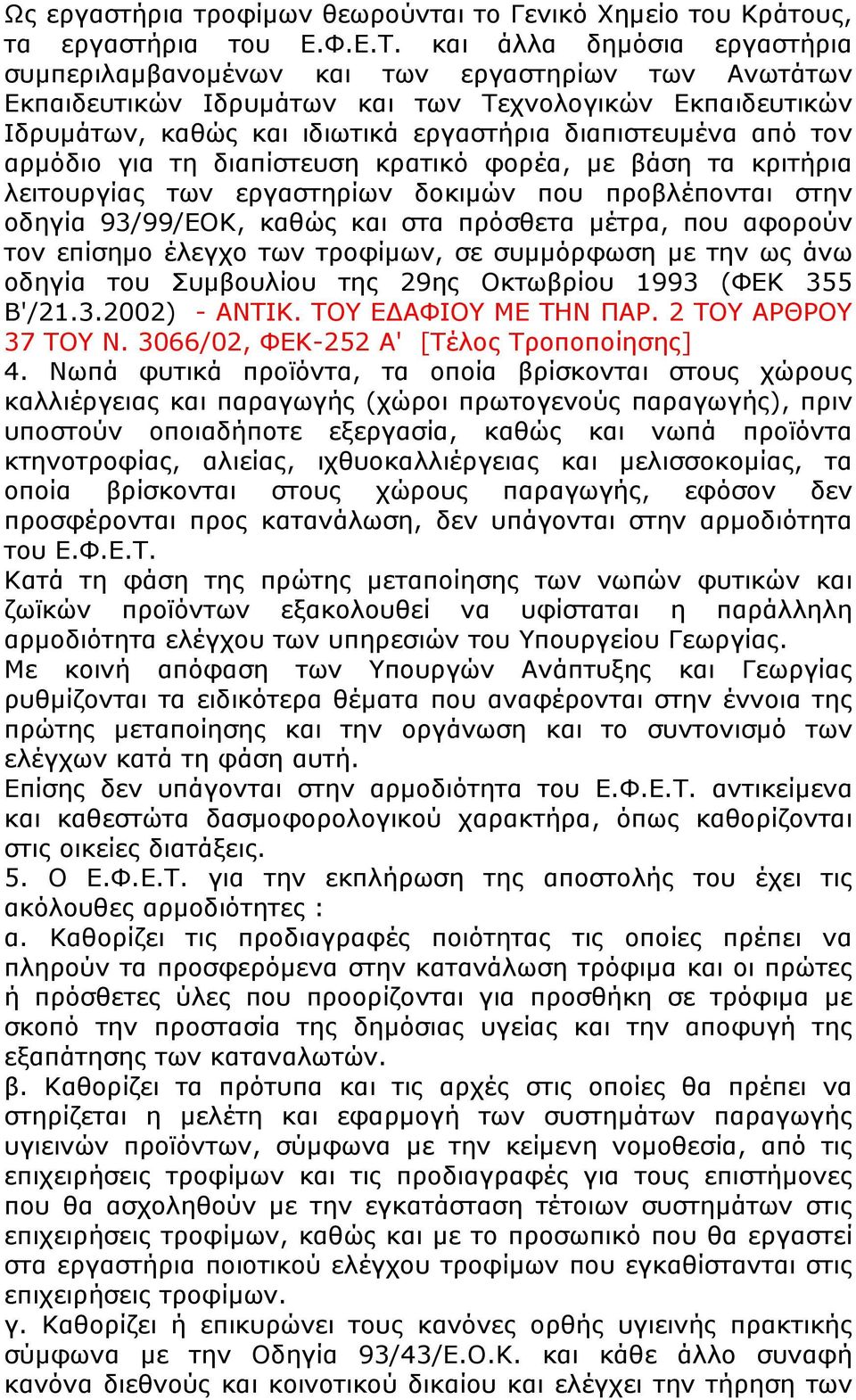 Ως εργαστήρια τροφίμων θεωρούνται το Γενικό Χημείο του Κράτους, τα εργαστήρια του Ε.Φ.Ε.Τ. και άλλα δημόσια εργαστήρια συμπεριλαμβανομένων και των εργαστηρίων των Ανωτάτων Εκπαιδευτικών Ιδρυμάτων και των Τεχνολογικών Εκπαιδευτικών Ιδρυμάτων, καθώς και ιδιωτικά εργαστήρια διαπιστευμένα από τον αρμόδιο για τη διαπίστευση κρατικό φορέα, με βάση τα κριτήρια λειτουργίας των εργαστηρίων δοκιμών που προβλέπονται στην οδηγία 93/99/ΕΟΚ, καθώς και στα πρόσθετα μέτρα, που αφορούν τον επίσημο έλεγχο των τροφίμων, σε συμμόρφωση με την ως άνω οδηγία του Συμβουλίου της 29ης Οκτωβρίου 1993 (ΦΕΚ 355 Β'/21.3.2002) - ΑΝΤΙΚ. ΤΟΥ ΕΔΑΦΙΟΥ ΜΕ ΤΗΝ ΠΑΡ. 2 ΤΟΥ ΑΡΘΡΟΥ 37 ΤΟΥ Ν. 3066/02, ΦΕΚ-252 Α' [Τέλος Τροποποίησης]
4. Νωπά φυτικά προϊόντα, τα οποία βρίσκονται στους χώρους καλλιέργειας και παραγωγής (χώροι πρωτογενούς παραγωγής), πριν υποστούν οποιαδήποτε εξεργασία, καθώς και νωπά προϊόντα κτηνοτροφίας, αλιείας, ιχθυοκαλλιέργειας και μελισσοκομίας, τα οποία βρίσκονται στους χώρους παραγωγής, εφόσον δεν προσφέρονται προς κατανάλωση, δεν υπάγονται στην αρμοδιότητα του Ε.Φ.Ε.Τ.
Κατά τη φάση της πρώτης μεταποίησης των νωπών φυτικών και ζωϊκών προϊόντων εξακολουθεί να υφίσταται η παράλληλη αρμοδιότητα ελέγχου των υπηρεσιών του Υπουργείου Γεωργίας.
Με κοινή απόφαση των Υπουργών Ανάπτυξης και Γεωργίας ρυθμίζονται τα ειδικότερα θέματα που αναφέρονται στην έννοια της πρώτης μεταποίησης και την οργάνωση και το συντονισμό των ελέγχων κατά τη φάση αυτή.
Επίσης δεν υπάγονται στην αρμοδιότητα του Ε.Φ.Ε.Τ. αντικείμενα και καθεστώτα δασμοφορολογικού χαρακτήρα, όπως καθορίζονται στις οικείες διατάξεις.
5. Ο Ε.Φ.Ε.Τ. για την εκπλήρωση της αποστολής του έχει τις ακόλουθες αρμοδιότητες :
α. Καθορίζει τις προδιαγραφές ποιότητας τις οποίες πρέπει να πληρούν τα προσφερόμενα στην κατανάλωση τρόφιμα και οι πρώτες ή πρόσθετες ύλες που προορίζονται για προσθήκη σε τρόφιμα με σκοπό την προστασία της δημόσιας υγείας και την αποφυγή της εξαπάτησης των καταναλωτών.
β. Καθορίζει τα πρότυπα και τις αρχές στις οποίες θα πρέπει να στηρίζεται η μελέτη και εφαρμογή των συστημάτων παραγωγής υγιεινών προϊόντων, σύμφωνα με την κείμενη νομοθεσία, από τις επιχειρήσεις τροφίμων και τις προδιαγραφές για τους επιστήμονες που θα ασχοληθούν με την εγκατάσταση τέτοιων συστημάτων στις επιχειρήσεις τροφίμων, καθώς και με το προσωπικό που θα εργαστεί στα εργαστήρια ποιοτικού ελέγχου τροφίμων που εγκαθίστανται στις επιχειρήσεις τροφίμων.
γ. Καθορίζει ή επικυρώνει τους κανόνες ορθής υγιεινής πρακτικής σύμφωνα με την Οδηγία 93/43/Ε.Ο.Κ. και κάθε άλλο συναφή κανόνα διεθνούς και κοινοτικού δικαίου και ελέγχει την τήρηση των